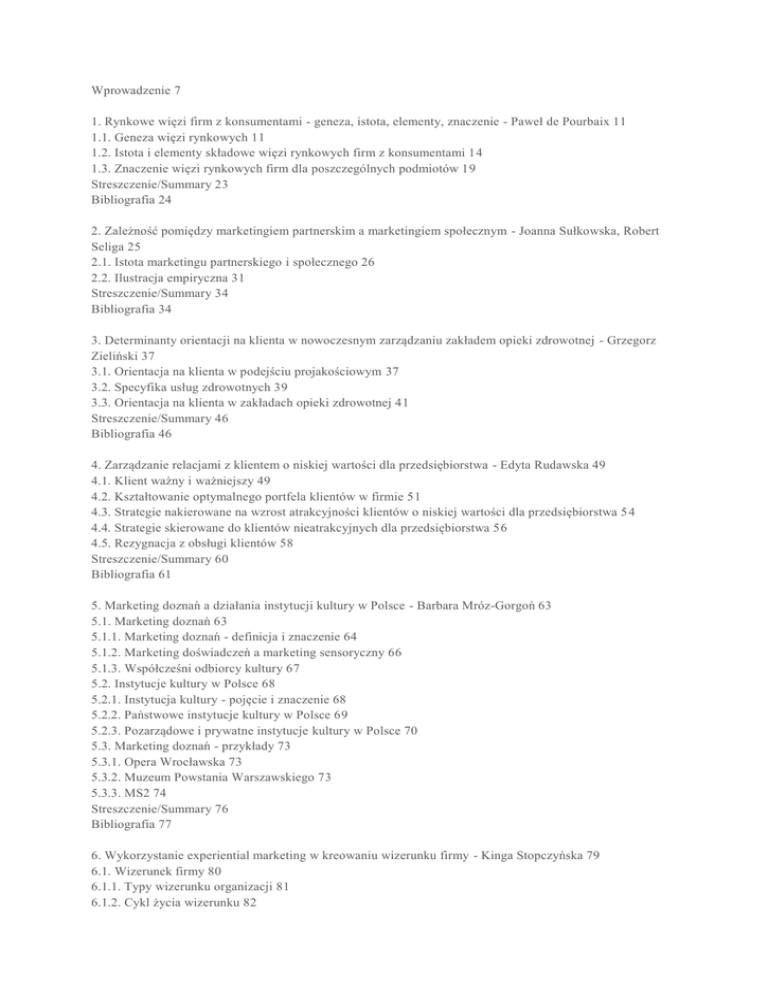 Wprowadzenie 7

1. Rynkowe więzi firm z konsumentami - geneza, istota, elementy, znaczenie - Paweł de Pourbaix 11
1.1. Geneza więzi rynkowych 11
1.2. Istota i elementy składowe więzi rynkowych firm z konsumentami 14
1.3. Znaczenie więzi rynkowych firm dla poszczególnych podmiotów 19
Streszczenie/Summary 23
Bibliografia 24

2. Zależność pomiędzy marketingiem partnerskim a marketingiem społecznym - Joanna Sułkowska, Robert Seliga 25
2.1. Istota marketingu partnerskiego i społecznego 26
2.2. Ilustracja empiryczna 31
Streszczenie/Summary 34
Bibliografia 34

3. Determinanty orientacji na klienta w nowoczesnym zarządzaniu zakładem opieki zdrowotnej - Grzegorz Zieliński 37
3.1. Orientacja na klienta w podejściu projakościowym 37
3.2. Specyfika usług zdrowotnych 39
3.3. Orientacja na klienta w zakładach opieki zdrowotnej 41
Streszczenie/Summary 46
Bibliografia 46

4. Zarządzanie relacjami z klientem o niskiej wartości dla przedsiębiorstwa - Edyta Rudawska 49
4.1. Klient ważny i ważniejszy 49
4.2. Kształtowanie optymalnego portfela klientów w firmie 51
4.3. Strategie nakierowane na wzrost atrakcyjności klientów o niskiej wartości dla przedsiębiorstwa 54
4.4. Strategie skierowane do klientów nieatrakcyjnych dla przedsiębiorstwa 56
4.5. Rezygnacja z obsługi klientów 58
Streszczenie/Summary 60
Bibliografia 61

5. Marketing doznań a działania instytucji kultury w Polsce - Barbara Mróz-Gorgoń 63
5.1. Marketing doznań 63
5.1.1. Marketing doznań - definicja i znaczenie 64
5.1.2. Marketing doświadczeń a marketing sensoryczny 66
5.1.3. Współcześni odbiorcy kultury 67
5.2. Instytucje kultury w Polsce 68
5.2.1. Instytucja kultury - pojęcie i znaczenie 68
5.2.2. Państwowe instytucje kultury w Polsce 69
5.2.3. Pozarządowe i prywatne instytucje kultury w Polsce 70
5.3. Marketing doznań - przykłady 73
5.3.1. Opera Wrocławska 73
5.3.2. Muzeum Powstania Warszawskiego 73
5.3.3. MS2 74
Streszczenie/Summary 76
Bibliografia 77

6. Wykorzystanie experiential marketing w kreowaniu wizerunku firmy - Kinga Stopczyńska 79
6.1. Wizerunek firmy 80
6.1.1. Typy wizerunku organizacji 81
6.1.2. Cykl życia wizerunku 82